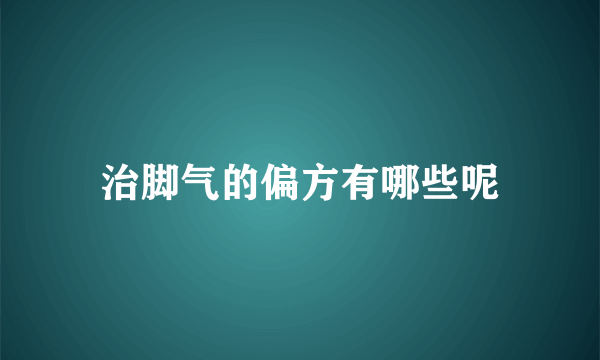 治脚气的偏方有哪些呢